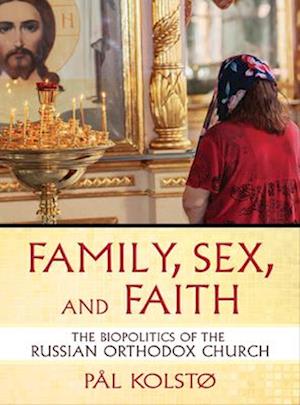 FAMILY, SEX, AND FAITH

THE BIOPOLITICS OF THE RUSSIAN ORTHODOX CHURCH

PÅL KOLSTØ